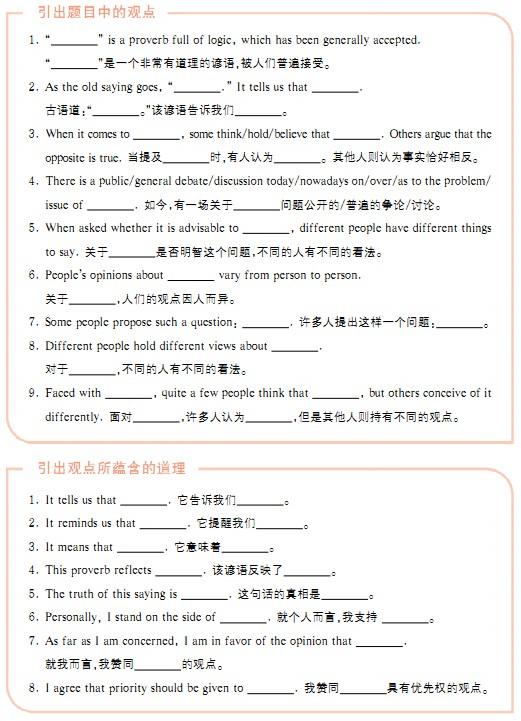 引出题目中的观点

1. "________" is a proverb full of logic, which has been generally accepted.
"________"是一个非常有道理的谚语,被人们普遍接受。

2. As the old saying goes, "________." It tells us that ________.
古语道:"________。"该谚语告诉我们________。

3. When it comes to ________, some think/hold/believe that ________. Others argue that the opposite is true. 当提及________时,有人认为________。其他人则认为事实恰好相反。

4. There is a public/general debate/discussion today/nowadays on/over/as to the problem/issue of ________. 如今,有一场关于________问题公开的/普遍的争论/讨论。

5. When asked whether it is advisable to ________, different people have different things to say. 关于________是否明智这个问题,不同的人有不同的看法。

6. People's opinions about ________ vary from person to person.
关于________,人们的观点因人而异。

7. Some people propose such a question: ________. 许多人提出这样一个问题:________。

8. Different people hold different views about ________.
对于________,不同的人有不同的看法。

9. Faced with ________, quite a few people think that ________, but others conceive of it differently. 面对________,许多人认为________,但是其他人则持有不同的观点。

引出观点所蕴含的道理

1. It tells us that ________. 它告诉我们________。

2. It reminds us that ________. 它提醒我们________。

3. It means that ________. 它意味着________。

4. This proverb reflects ________. 该谚语反映了________。

5. The truth of this saying is ________. 这句话的真相是________。

6. Personally, I stand on the side of ________. 就个人而言,我支持 ________。

7. As far as I am concerned, I am in favor of the opinion that ________.
就我而言,我赞同________的观点。

8. I agree that priority should be given to ________. 我赞同________具有优先权的观点。